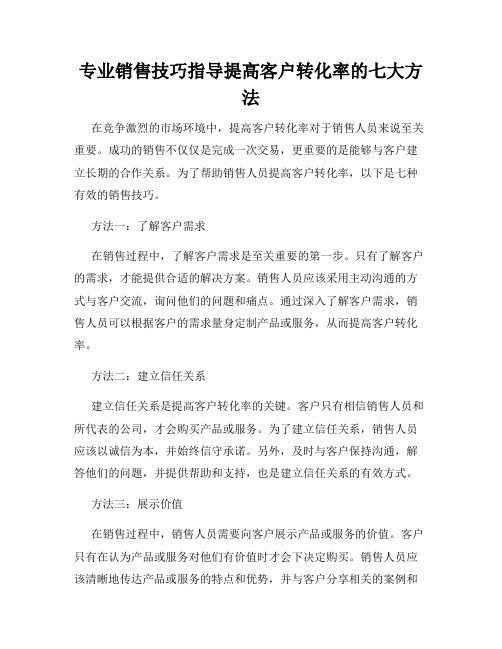 专业销售技巧指导提高客户转化率的七大方法

在竞争激烈的市场环境中，提高客户转化率对于销售人员来说至关重要。成功的销售不仅仅是完成一次交易，更重要的是能够与客户建立长期的合作关系。为了帮助销售人员提高客户转化率，以下是七种有效的销售技巧。

方法一：了解客户需求

在销售过程中，了解客户需求是至关重要的第一步。只有了解客户的需求，才能提供合适的解决方案。销售人员应该采用主动沟通的方式与客户交流，询问他们的问题和痛点。通过深入了解客户需求，销售人员可以根据客户的需求量身定制产品或服务，从而提高客户转化率。

方法二：建立信任关系

建立信任关系是提高客户转化率的关键。客户只有相信销售人员和所代表的公司，才会购买产品或服务。为了建立信任关系，销售人员应该以诚信为本，并始终信守承诺。另外，及时与客户保持沟通，解答他们的问题，并提供帮助和支持，也是建立信任关系的有效方式。

方法三：展示价值

在销售过程中，销售人员需要向客户展示产品或服务的价值。客户只有在认为产品或服务对他们有价值时才会下决定购买。销售人员应该清晰地传达产品或服务的特点和优势，并与客户分享相关的案例和